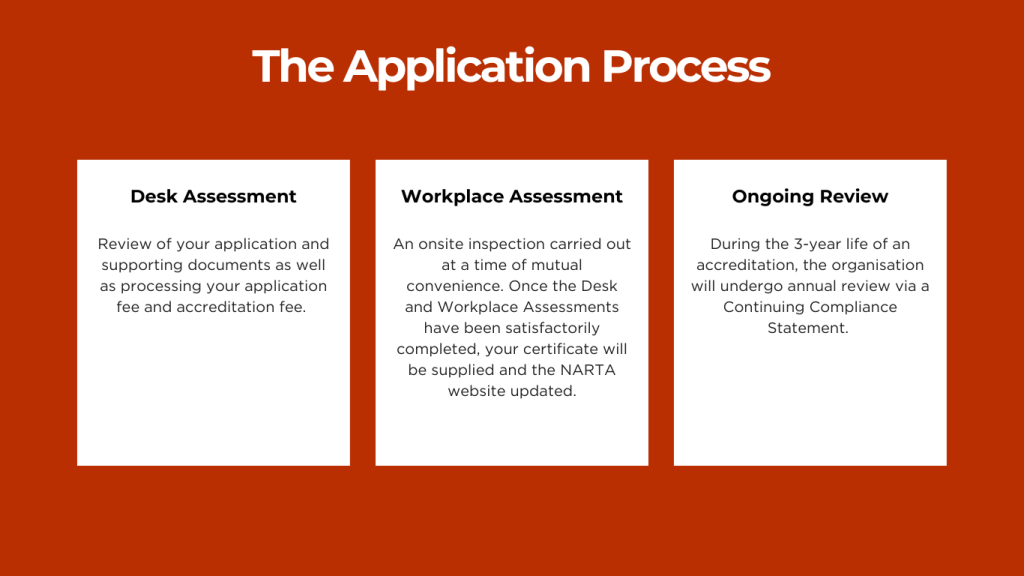 The Application Process

Desk Assessment

Review of your application and supporting documents as well as processing your application fee and accreditation fee.

Workplace Assessment

An onsite inspection carried out at a time of mutual convenience. Once the Desk and Workplace Assessments have been satisfactorily completed, your certificate will be supplied and the NARTA website updated.

Ongoing Review

During the 3-year life of an accreditation, the organisation will undergo annual review via a Continuing Compliance Statement.